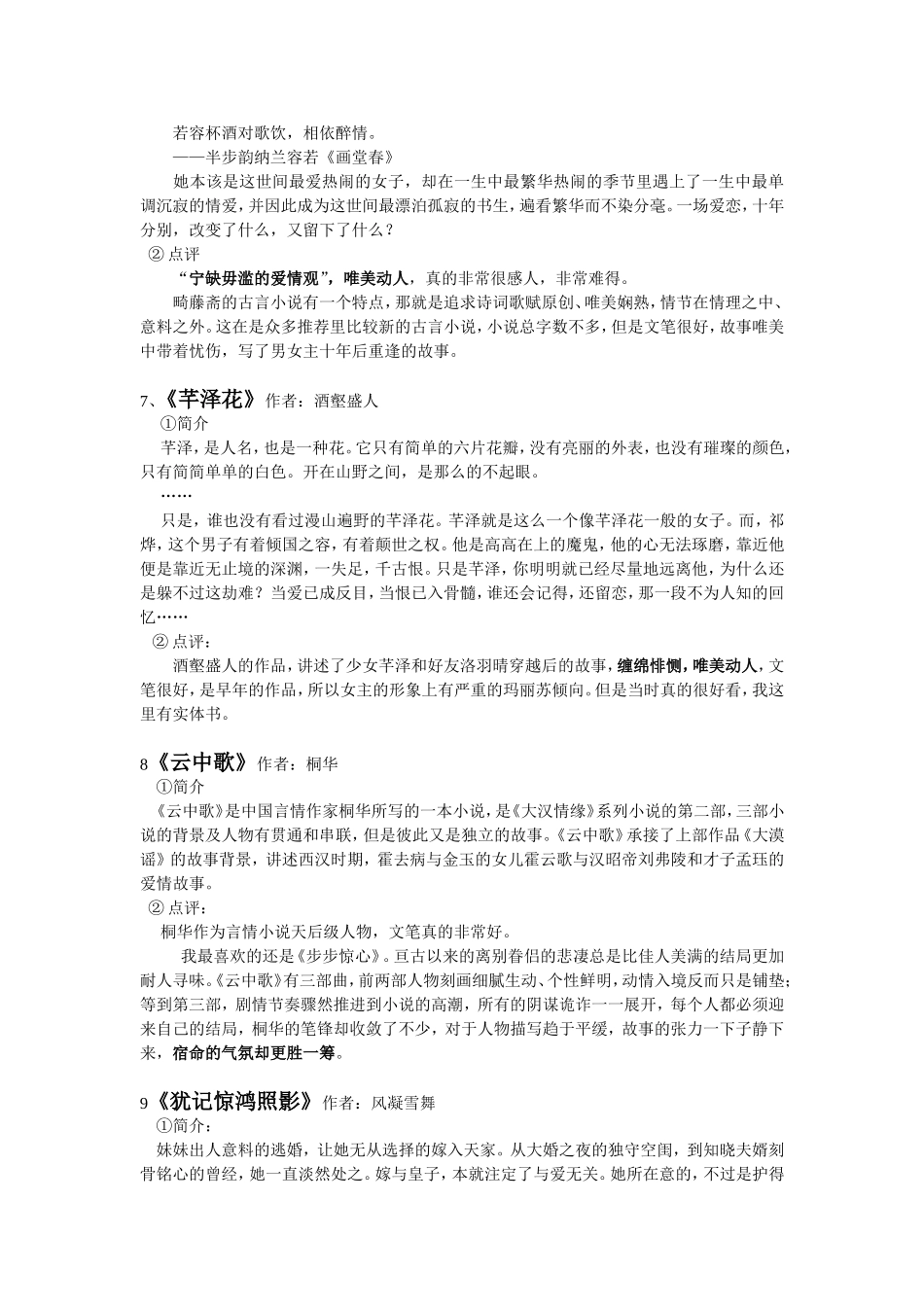 若容杯酒对歌饮，相依醉情。
——半步韵纳兰容若《画堂春》

她本该是这世间最爱热闹的女子，却在一生中最繁华热闹的季节里遇上了一生中最单调沉寂的情爱，并因此成为这世间最漂泊孤寂的书生，遍看繁华而不染分毫。一场爱恋，十年分别，改变了什么，又留下了什么？

② 点评

“宁缺毋滥的爱情观”，唯美动人，真的非常很感人，非常难得。

畸藤斋的古言小说有一个特点，那就是追求诗词歌赋原创、唯美娴熟，情节在情理之中、意料之外。这在是众多推荐里比较新的古言小说，小说总字数不多，但是文笔很好，故事唯美中带着忧伤，写了男女主十年后重逢的故事。

7、《芊泽花》作者：酒壑盛人

①简介

芊泽，是人名，也是一种花。它只有简单的六片花瓣，没有亮丽的外表，也没有璀璨的颜色，只有简简单单的白色。开在山野之间，是那么的不起眼。

……

只是，谁也没有看过漫山遍野的芊泽花。芊泽就是这么一个像芊泽花一般的女子。而，祁烨，这个男子有着倾国之容，有着颠世之权。他是高高在上的魔鬼，他的心无法琢磨，靠近他便是靠近无止境的深渊，一失足，千古恨。只是芊泽，你明明就已经尽量地远离他，为什么还是躲不过这劫难？当爱已成反目，当恨已入骨髓，谁还会记得，还留恋，那一段不为人知的回忆……

② 点评：

酒壑盛人的作品，讲述了少女芊泽和好友洛羽晴穿越后的故事，缠绵悱恻，唯美动人，文笔很好，是早年的作品，所以女主的形象上有严重的玛丽苏倾向。但是当时真的很好看，我这里有实体书。

8《云中歌》作者：桐华

①简介

《云中歌》是中国言情作家桐华所写的一本小说，是《大汉情缘》系列小说的第二部，三部小说的背景及人物有贯通和串联，但是彼此又是独立的故事。《云中歌》承接了上部作品《大漠谣》的故事背景，讲述西汉时期，霍去病与金玉的女儿霍云歌与汉昭帝刘弗陵和才子孟珏的爱情故事。

② 点评：

桐华作为言情小说天后级人物，文笔真的非常好。

我最喜欢的还是《步步惊心》。亘古以来的离别眷侣的悲凄总是比佳人美满的结局更加耐人寻味。《云中歌》有三部曲，前两部人物刻画细腻生动、个性鲜明，动情入境反而只是铺垫；等到第三部，剧情节奏骤然推进到小说的高潮，所有的阴谋诡诈一一展开，每个人都必须迎来自己的结局，桐华的笔锋却收敛了不少，对于人物描写趋于平缓，故事的张力一下子静下来，宿命的气氛却更胜一筹。

9《犹记惊鸿照影》作者：风凝雪舞

①简介：

妹妹出人意料的逃婚，让她无从选择的嫁入天家。从大婚之夜的独守空闺，到知晓夫婿刻骨铭心的曾经，她一直淡然处之。嫁与皇子，本就注定了与爱无关。她所在意的，不过是护得